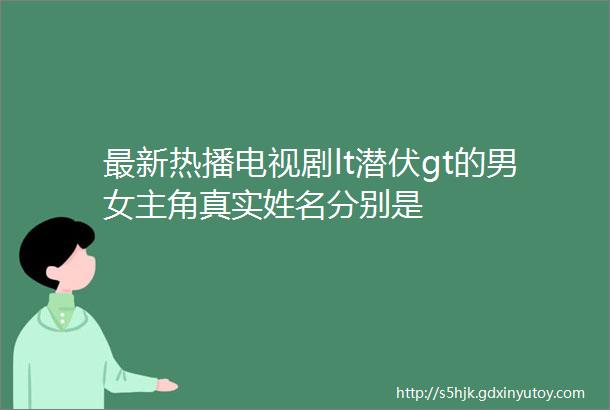 最新热播电视剧lt潜伏gt的男女主角真实姓名分别是

http://s5hjk.gdxinyutoy.com